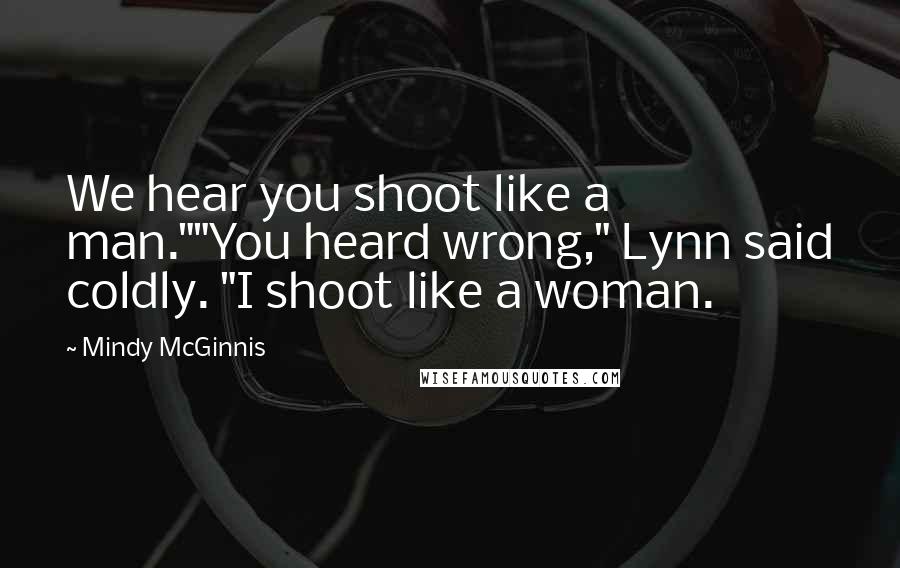 We hear you shoot like a man.""You heard wrong," Lynn said coldly. "I shoot like a woman.

~ Mindy McGinnis

WISEFAMOUSQUOTES.COM